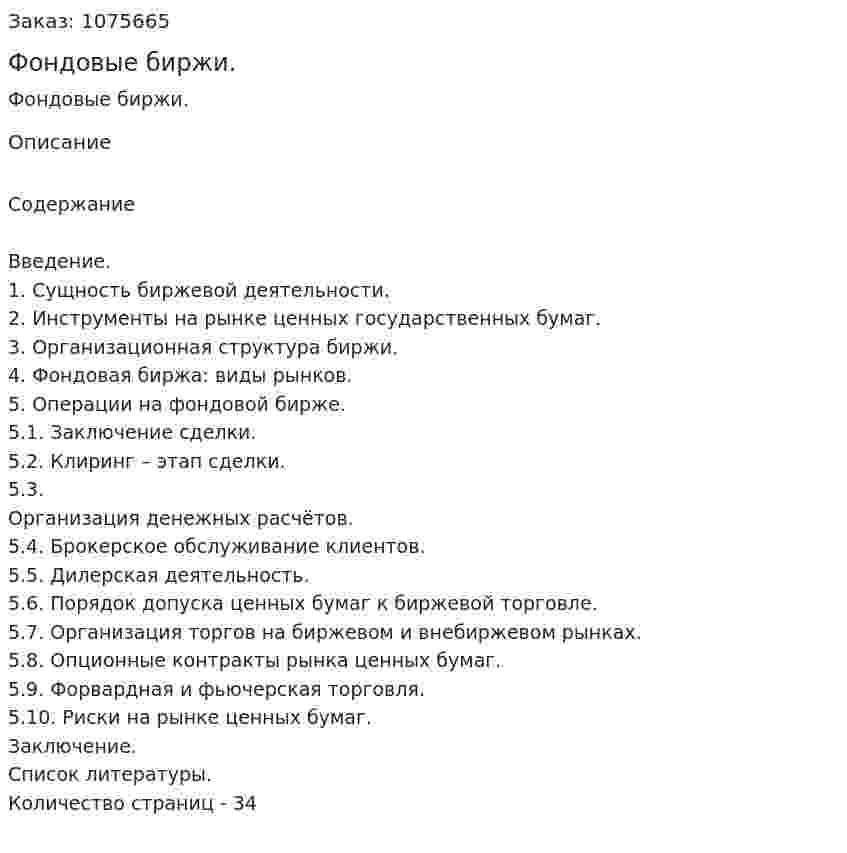 Заказ: 1075665

Фондовые биржи.

Фондовые биржи.

Описание

Содержание

Введение.
1. Сущность биржевой деятельности.
2. Инструменты на рынке ценных государственных бумаг.
3. Организационная структура биржи.
4. Фондовая биржа: виды рынков.
5. Операции на фондовой бирже.
5.1. Заключение сделки.
5.2. Клиринг – этап сделки.
5.3.
Организация денежных расчётов.
5.4. Брокерское обслуживание клиентов.
5.5. Дилерская деятельность.
5.6. Порядок допуска ценных бумаг к биржевой торговле.
5.7. Организация торгов на биржевом и внебиржевом рынках.
5.8. Опционные контракты рынка ценных бумаг.
5.9. Форвардная и фьючерская торговля.
5.10. Риски на рынке ценных бумаг.
Заключение.
Список литературы.
Количество страниц - 34